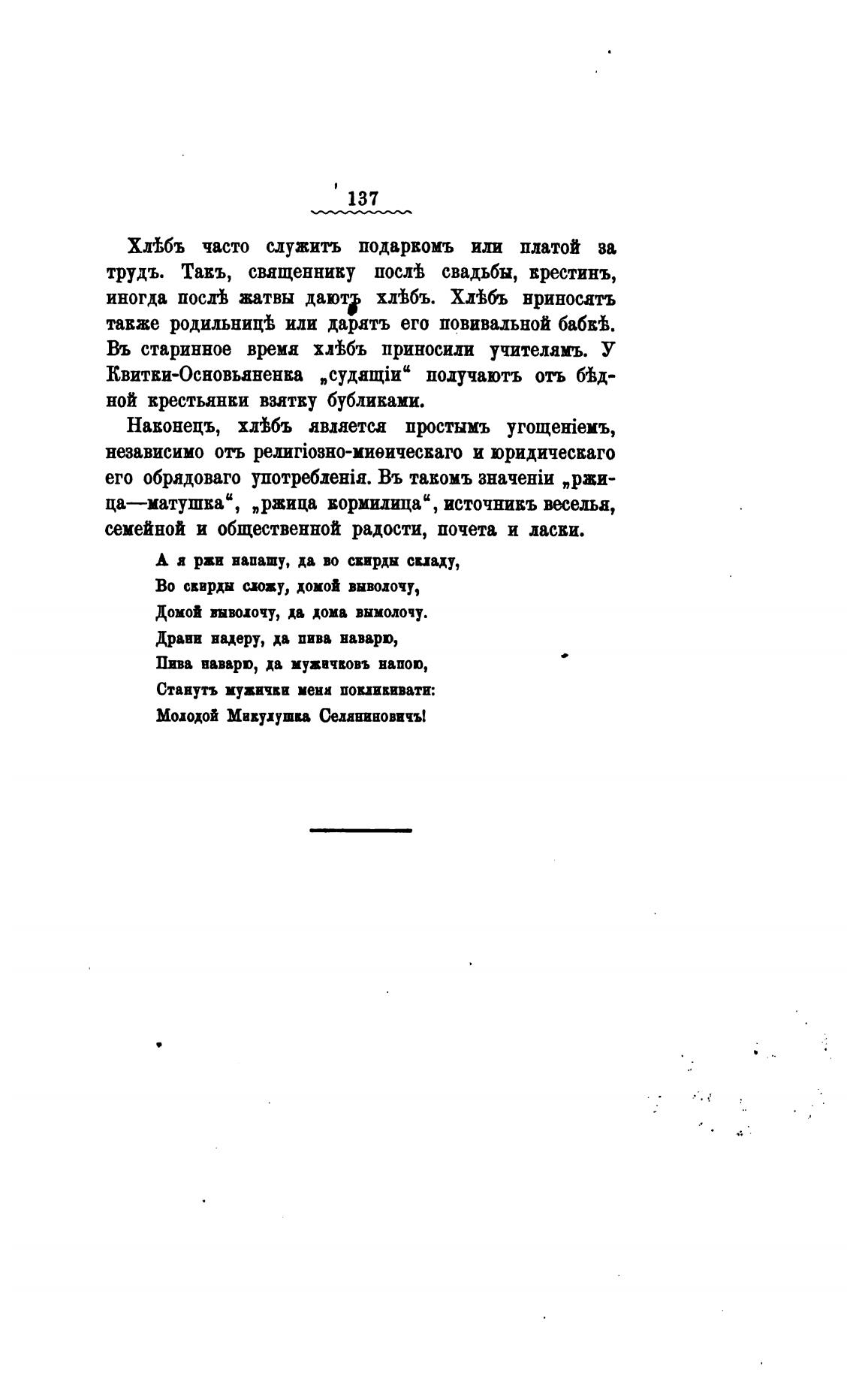 137

Хлѣбъ часто служитъ подаркомъ или платой за трудъ. Такъ, священнику послѣ свадьбы, крестинъ, иногда послѣ жатвы даютъ хлѣбъ. Хлѣбъ нриносятъ также родильницѣ или дарятъ его повивальной бабкѣ. Въ старинное время хлѣбъ приносили учителямъ. У Квитки-Основьяненка „судящіи“ получаютъ отъ бѣдной крестьянки взятку бубликами.

Наконецъ, хлѣбъ является простымъ угощеніемъ, независимо отъ религіозно-миѳическаго и юридическаго его обрядоваго употребленія. Въ такомъ значеніи „ржица—матушка“, „ржица кормилица“, источникъ веселья, семейной и общественной радости, почета и ласки.

А я ржи напашу, да во скирды складу,
Во скирды сложу, домой выволочу,
Домой выволочу, да дома вымолочу.
Драни надеру, да пива наварю,
Пива наварю, да мужичковъ напою,
Станутъ мужички меня покликивати:
Молодой Микулушка Селяниновичъ!